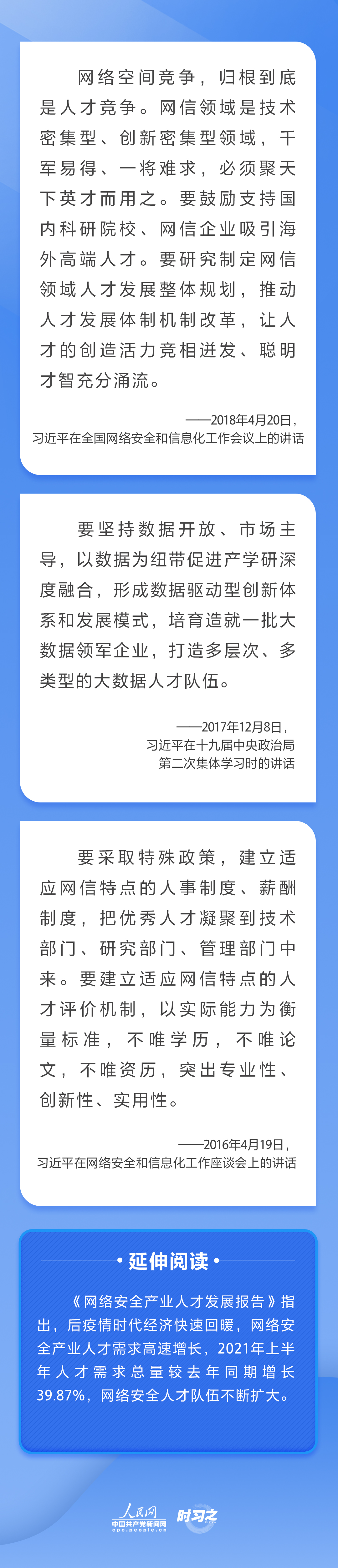 网络空间竞争，归根到底是人才竞争。网信领域是技术密集型、创新密集型领域，千军易得、一将难求，必须聚天下英才而用之。要鼓励支持国内科研院校、网信企业吸引海外高端人才。要研究制定网信领域人才发展整体规划，推动人才发展体制机制改革，让人才的创造活力竞相迸发、聪明才智充分涌流。

——2018年4月20日，
习近平在全国网络安全和信息化工作会议上的讲话

要坚持数据开放、市场主导，以数据为纽带促进产学研深度融合，形成数据驱动型创新体系和发展模式，培育造就一批大数据领军企业，打造多层次、多类型的大数据人才队伍。

——2017年12月8日，
习近平在十九届中央政治局
第二次集体学习时的讲话

要采取特殊政策，建立适应网信特点的人事制度、薪酬制度，把优秀人才凝聚到技术部门、研究部门、管理部门中来。要建立适应网信特点的人才评价机制，以实际能力为衡量标准，不唯学历，不唯论文，不唯资历，突出专业性、创新性、实用性。

——2016年4月19日，
习近平在网络安全和信息化工作座谈会上的讲话

延伸阅读

《网络安全产业人才发展报告》指出，后疫情时代经济快速回暖，网络安全产业人才需求高速增长，2021年上半年人才需求总量较去年同期增长39.87%，网络安全人才队伍不断扩大。

人民网
中国共产党新闻网
cpc.people.cn
时习之